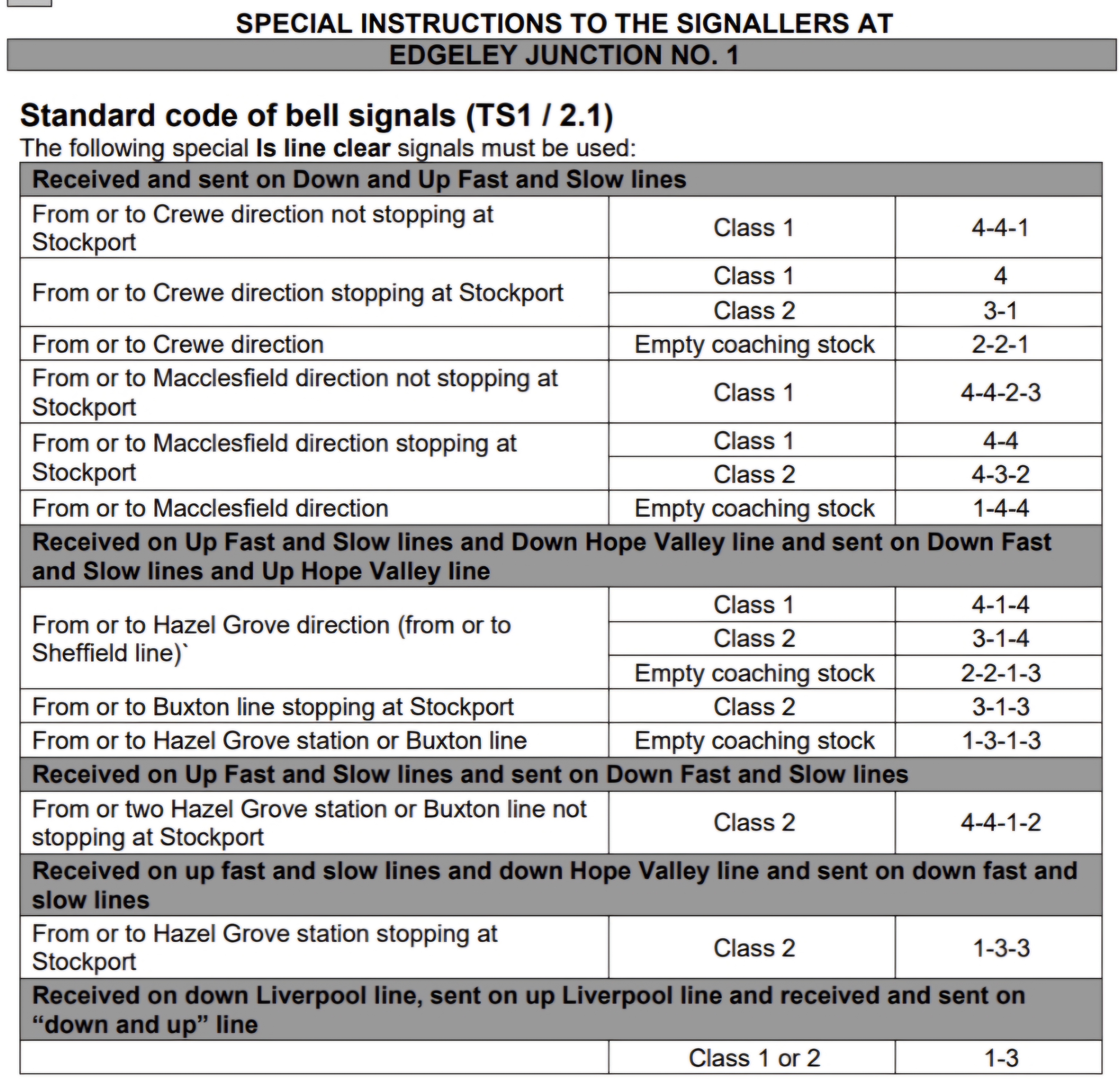 SPECIAL INSTRUCTIONS TO THE SIGNALLERS AT
EDGELEY JUNCTION NO. 1

Standard code of bell signals (TS1 / 2.1)

The following special Is line clear signals must be used:

| Received and sent on Down and Up Fast and Slow lines | | |
|---|---|---|
| From or to Crewe direction not stopping at Stockport | Class 1 | 4-4-1 |
| From or to Crewe direction stopping at Stockport | Class 1 | 4 |
| | Class 2 | 3-1 |
| From or to Crewe direction | Empty coaching stock | 2-2-1 |
| From or to Macclesfield direction not stopping at Stockport | Class 1 | 4-4-2-3 |
| From or to Macclesfield direction stopping at Stockport | Class 1 | 4-4 |
| | Class 2 | 4-3-2 |
| From or to Macclesfield direction | Empty coaching stock | 1-4-4 |
| Received on Up Fast and Slow lines and Down Hope Valley line and sent on Down Fast and Slow lines and Up Hope Valley line | | |
| From or to Hazel Grove direction (from or to Sheffield line)` | Class 1 | 4-1-4 |
| | Class 2 | 3-1-4 |
| | Empty coaching stock | 2-2-1-3 |
| From or to Buxton line stopping at Stockport | Class 2 | 3-1-3 |
| From or to Hazel Grove station or Buxton line | Empty coaching stock | 1-3-1-3 |
| Received on Up Fast and Slow lines and sent on Down Fast and Slow lines | | |
| From or two Hazel Grove station or Buxton line not stopping at Stockport | Class 2 | 4-4-1-2 |
| Received on up fast and slow lines and down Hope Valley line and sent on down fast and slow lines | | |
| From or to Hazel Grove station stopping at Stockport | Class 2 | 1-3-3 |
| Received on down Liverpool line, sent on up Liverpool line and received and sent on "down and up" line | | |
| | Class 1 or 2 | 1-3 |